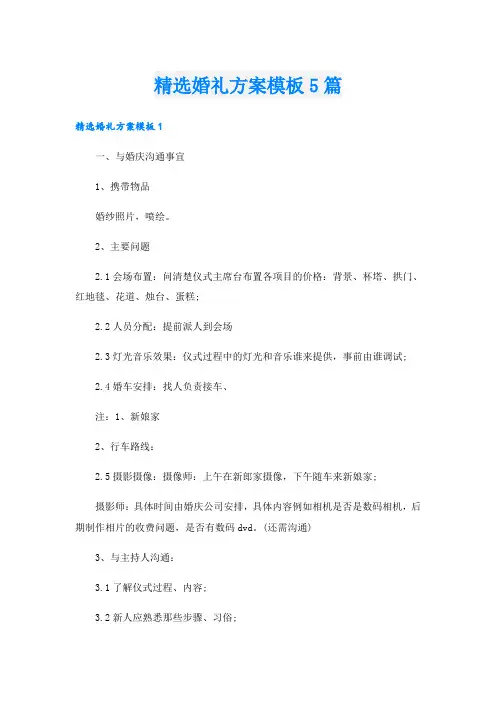 精选婚礼方案模板5篇

精选婚礼方案模板1

一、与婚庆沟通事宜

1、携带物品

婚纱照片、喷绘。

2、主要问题

2.1会场布置：问清楚仪式主席台布置各项目的价格：背景、杯塔、拱门、红地毯、花道、烛台、蛋糕；

2.2人员分配：提前派人到会场

2.3灯光音乐效果：仪式过程中的灯光和音乐谁来提供，事前由谁调试；

2.4婚车安排：找人负责接车、

注：1、新娘家

2、行车路线：

2.5摄影摄像：摄像师：上午在新郎家摄像，下午随车来新娘家；

摄影师：具体时间由婚庆公司安排，具体内容例如相机是否是数码相机，后期制作相片的收费问题，是否有数码dvd。(还需沟通)

3、与主持人沟通：

3.1了解仪式过程、内容；

3.2新人应熟悉那些步骤、习俗；